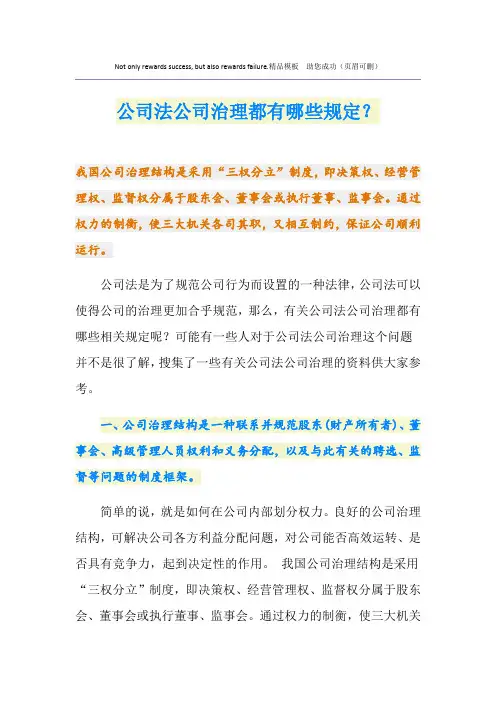 Not only rewards success, but also rewards failure.精品模板　助您成功（页眉可删）

公司法公司治理都有哪些规定？

我国公司治理结构是采用“三权分立”制度，即决策权、经营管理权、监督权分属于股东会、董事会或执行董事、监事会。通过权力的制衡，使三大机关各司其职，又相互制约，保证公司顺利运行。

公司法是为了规范公司行为而设置的一种法律，公司法可以使得公司的治理更加合乎规范，那么，有关公司法公司治理都有哪些相关规定呢？可能有一些人对于公司法公司治理这个问题并不是很了解，搜集了一些有关公司法公司治理的资料供大家参考。

一、公司治理结构是一种联系并规范股东(财产所有者)、董事会、高级管理人员权利和义务分配，以及与此有关的聘选、监督等问题的制度框架。

简单的说，就是如何在公司内部划分权力。良好的公司治理结构，可解决公司各方利益分配问题，对公司能否高效运转、是否具有竞争力，起到决定性的作用。　我国公司治理结构是采用“三权分立”制度，即决策权、经营管理权、监督权分属于股东会、董事会或执行董事、监事会。通过权力的制衡，使三大机关